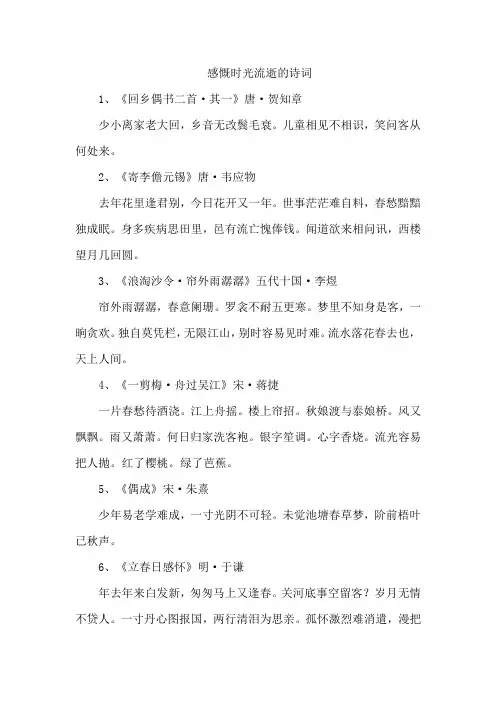 感慨时光流逝的诗词

1、《回乡偶书二首·其一》唐·贺知章

少小离家老大回，乡音无改鬓毛衰。儿童相见不相识，笑问客从何处来。

2、《寄李儋元锡》唐·韦应物

去年花里逢君别，今日花开又一年。世事茫茫难自料，春愁黯黯独成眠。身多疾病思田里，邑有流亡愧俸钱。闻道欲来相问讯，西楼望月几回圆。

3、《浪淘沙令·帘外雨潺潺》五代十国·李煜

帘外雨潺潺，春意阑珊。罗衾不耐五更寒。梦里不知身是客，一晌贪欢。独自莫凭栏，无限江山，别时容易见时难。流水落花春去也，天上人间。

4、《一剪梅·舟过吴江》宋·蒋捷

一片春愁待酒浇。江上舟摇。楼上帘招。秋娘渡与泰娘桥。风又飘飘。雨又萧萧。何日归家洗客袍。银字笙调。心字香烧。流光容易把人抛。红了樱桃。绿了芭蕉。

5、《偶成》宋·朱熹

少年易老学难成，一寸光阴不可轻。未觉池塘春草梦，阶前梧叶已秋声。

6、《立春日感怀》明·于谦

年去年来白发新，匆匆马上又逢春。关河底事空留客？岁月无情不贷人。一寸丹心图报国，两行清泪为思亲。孤怀激烈难消遣，漫把